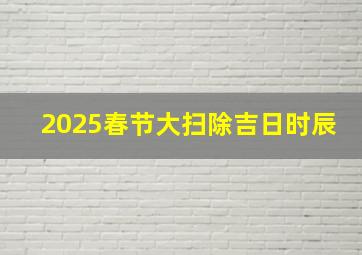 2025春节大扫除吉日时辰